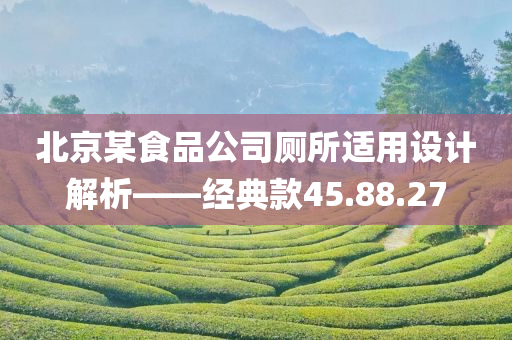 北京某食品公司厕所适用设计解析——经典款45.88.27